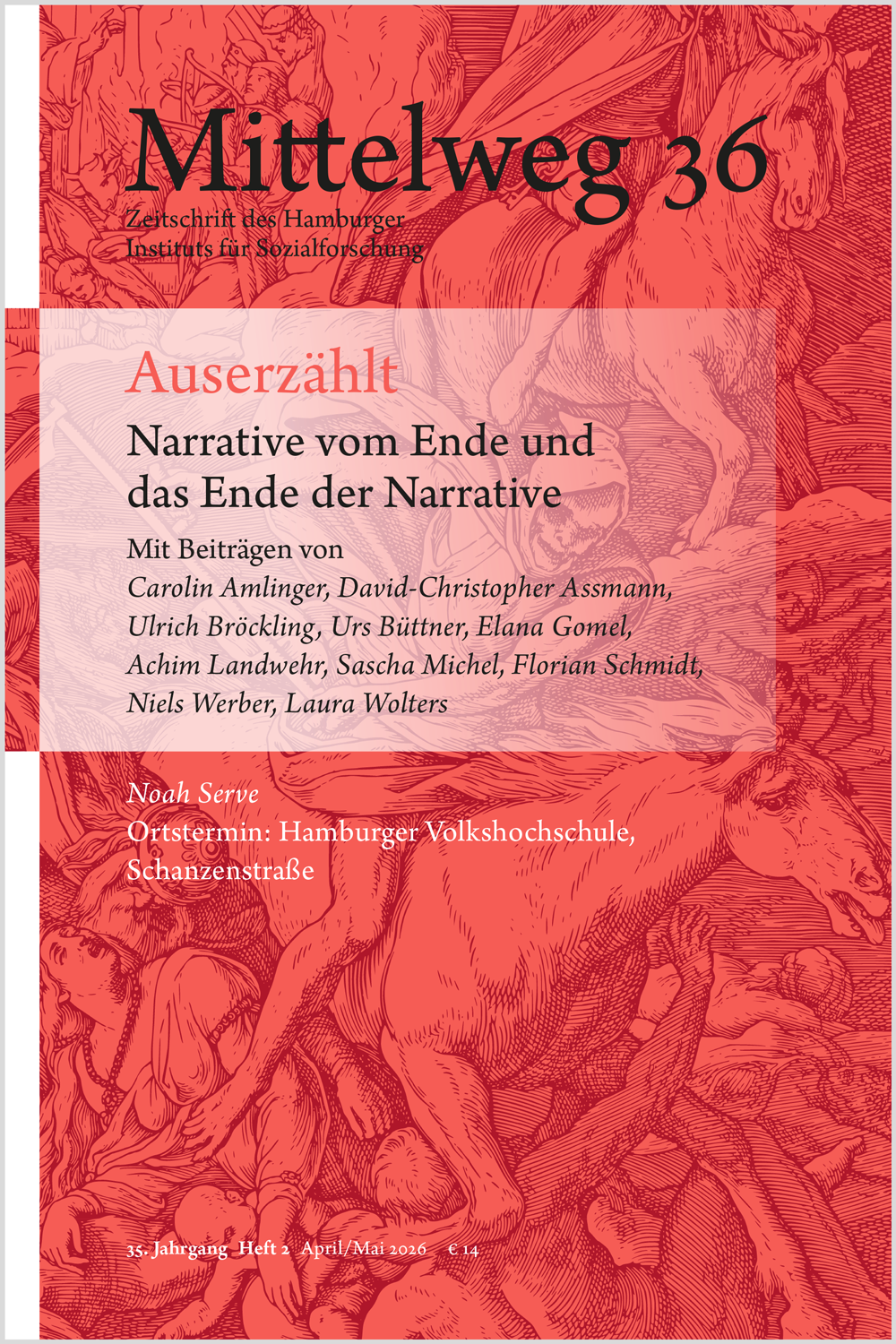 Mittelweg 36
Zeitschrift des Hamburger Instituts für Sozialforschung

Auserzählt

Narrative vom Ende und das Ende der Narrative

Mit Beiträgen von
Carolin Amlinger, David-Christopher Assmann, Ulrich Bröckling, Urs Büttner, Elana Gomel, Achim Landwehr, Sascha Michel, Florian Schmidt, Niels Werber, Laura Wolters

Noah Serve
Ortstermin: Hamburger Volkshochschule, Schanzenstraße

35. Jahrgang Heft 2 April/Mai 2026 € 14